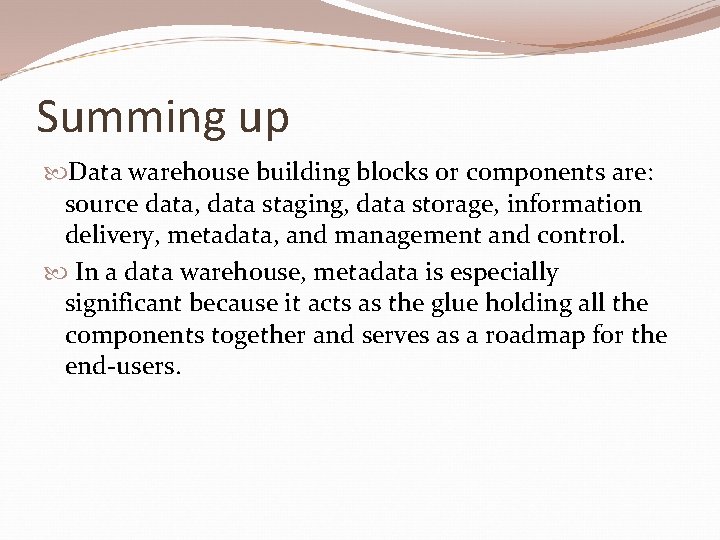 Summing up

Data warehouse building blocks or components are: source data, data staging, data storage, information delivery, metadata, and management and control.

In a data warehouse, metadata is especially significant because it acts as the glue holding all the components together and serves as a roadmap for the end-users.